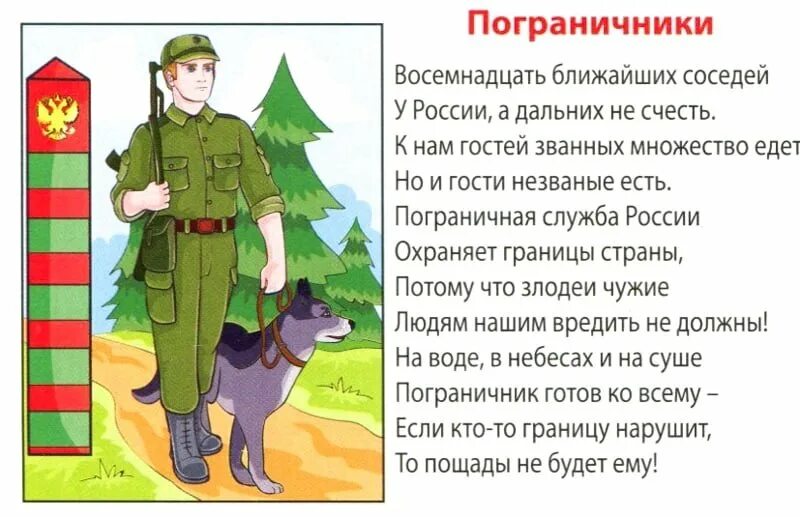 Пограничники

Восемнадцать ближайших соседей
У России, а дальних не счесть.
К нам гостей званных множество едет
Но и гости незваные есть.
Пограничная служба России
Охраняет границы страны,
Потому что злодеи чужие
Людям нашим вредить не должны!
На воде, в небесах и на суше
Пограничник готов ко всему –
Если кто-то границу нарушит,
То пощады не будет ему!